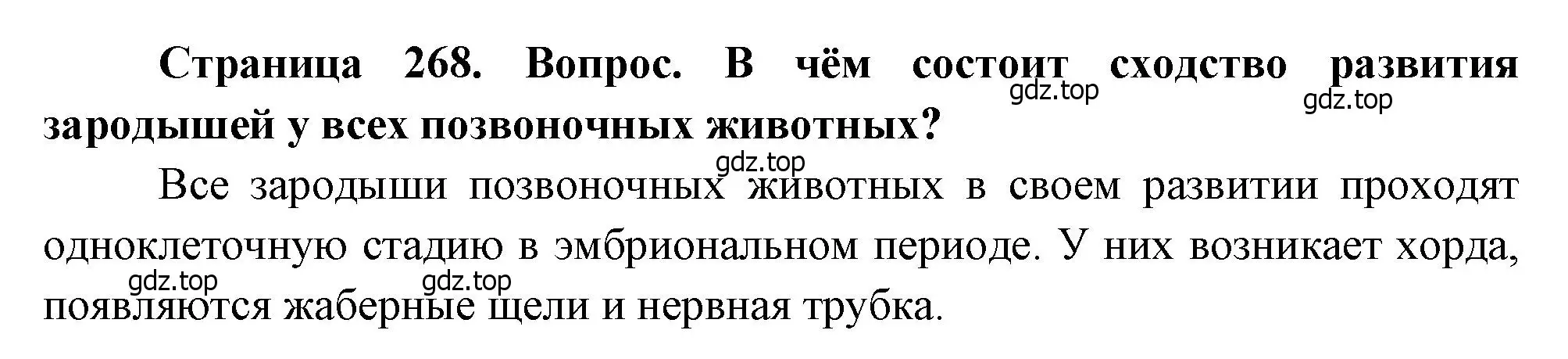 **Страница 268. Вопрос. В чём состоит сходство развития зародышей у всех позвоночных животных?**

gdz.top gdz.top

gdz.top

Все зародыши позвоночных животных в своем развитии проходят одноклеточную стадию в эмбриональном периоде. У них возникает хорда, появляются жаберные щели и нервная трубка.

gdz.top gdz.top